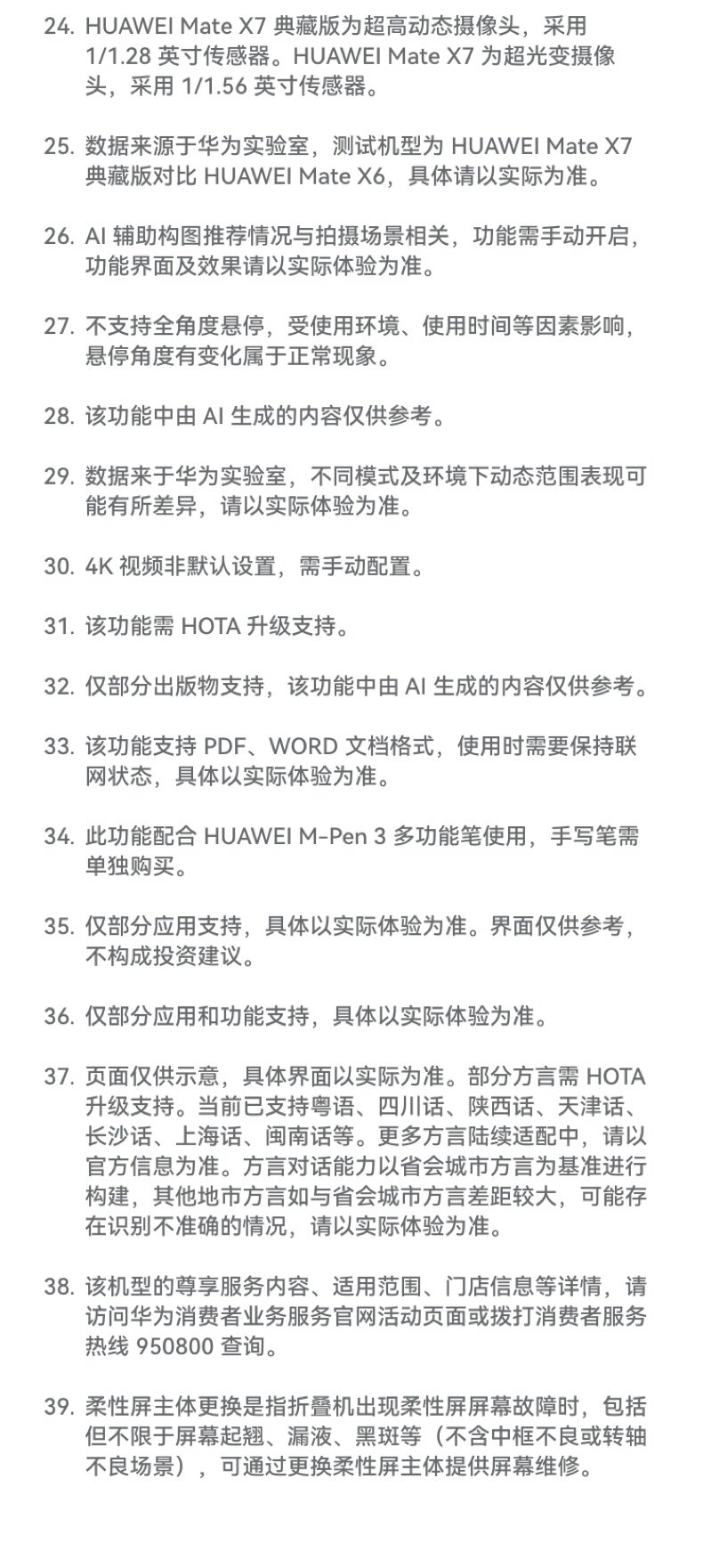 24. HUAWEI Mate X7 典藏版为超高动态摄像头，采用 1/1.28 英寸传感器。HUAWEI Mate X7 为超光变摄像头，采用 1/1.56 英寸传感器。

25. 数据来源于华为实验室，测试机型为 HUAWEI Mate X7 典藏版对比 HUAWEI Mate X6，具体请以实际为准。

26. AI 辅助构图推荐情况与拍摄场景相关，功能需手动开启，功能界面及效果请以实际体验为准。

27. 不支持全角度悬停，受使用环境、使用时间等因素影响，悬停角度有变化属于正常现象。

28. 该功能中由 AI 生成的内容仅供参考。

29. 数据来于华为实验室，不同模式及环境下动态范围表现可能有所差异，请以实际体验为准。

30. 4K 视频非默认设置，需手动配置。

31. 该功能需 HOTA 升级支持。

32. 仅部分出版物支持，该功能中由 AI 生成的内容仅供参考。

33. 该功能支持 PDF、WORD 文档格式，使用时需要保持联网状态，具体以实际体验为准。

34. 此功能配合 HUAWEI M-Pen 3 多功能笔使用，手写笔需单独购买。

35. 仅部分应用支持，具体以实际体验为准。界面仅供参考，不构成投资建议。

36. 仅部分应用和功能支持，具体以实际体验为准。

37. 页面仅供示意，具体界面以实际为准。部分方言需 HOTA 升级支持。当前已支持粤语、四川话、陕西话、天津话、长沙话、上海话、闽南话等。更多方言陆续适配中，请以官方信息为准。方言对话能力以省会城市方言为基准进行构建，其他地市方言如与省会城市方言差距较大，可能存在识别不准确的情况，请以实际体验为准。

38. 该机型的尊享服务内容、适用范围、门店信息等详情，请访问华为消费者业务服务官网活动页面或拨打消费者服务热线 950800 查询。

39. 柔性屏主体更换是指折叠机出现柔性屏屏幕故障时，包括但不限于屏幕起翘、漏液、黑斑等（不含中框不良或转轴不良场景），可通过更换柔性屏主体提供屏幕维修。